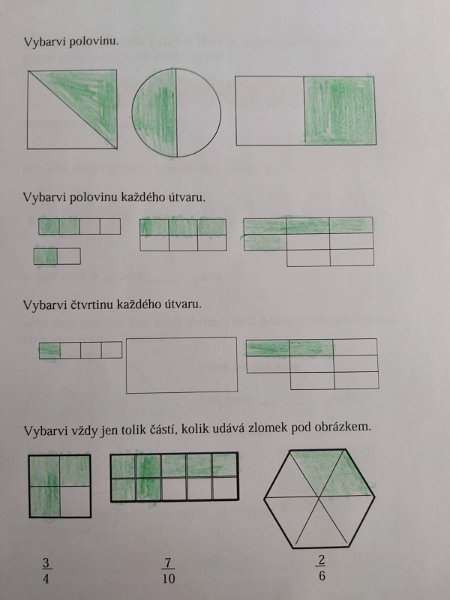 Vybarvi polovinu.

Vybarvi polovinu každého útvaru.

Vybarvi čtvrtinu každého útvaru.

Vybarvi vždy jen tolik částí, kolik udává zlomek pod obrázkem.

$\frac{3}{4}$

$\frac{7}{10}$

$\frac{2}{6}$